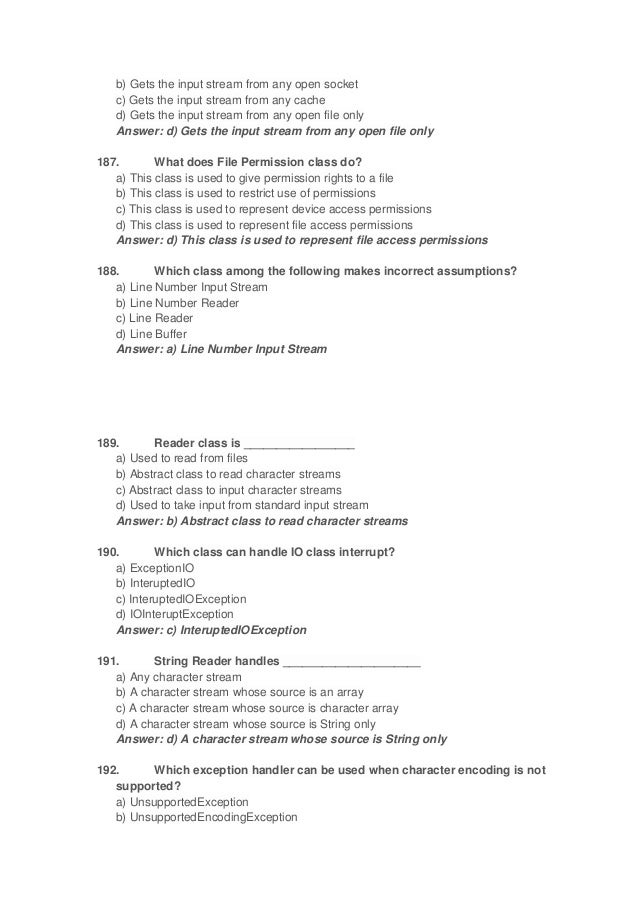 b) Gets the input stream from any open socket
c) Gets the input stream from any cache
d) Gets the input stream from any open file only
Answer: d) Gets the input stream from any open file only

187. What does File Permission class do?
a) This class is used to give permission rights to a file
b) This class is used to restrict use of permissions
c) This class is used to represent device access permissions
d) This class is used to represent file access permissions
Answer: d) This class is used to represent file access permissions

188. Which class among the following makes incorrect assumptions?
a) Line Number Input Stream
b) Line Number Reader
c) Line Reader
d) Line Buffer
Answer: a) Line Number Input Stream

189. Reader class is ________________
a) Used to read from files
b) Abstract class to read character streams
c) Abstract class to input character streams
d) Used to take input from standard input stream
Answer: b) Abstract class to read character streams

190. Which class can handle IO class interrupt?
a) ExceptionIO
b) InteruptedIO
c) InteruptedIOException
d) IOInteruptException
Answer: c) InteruptedIOException

191. String Reader handles ____________________
a) Any character stream
b) A character stream whose source is an array
c) A character stream whose source is character array
d) A character stream whose source is String only
Answer: d) A character stream whose source is String only

192. Which exception handler can be used when character encoding is not supported?
a) UnsupportedException
b) UnsupportedEncodingException